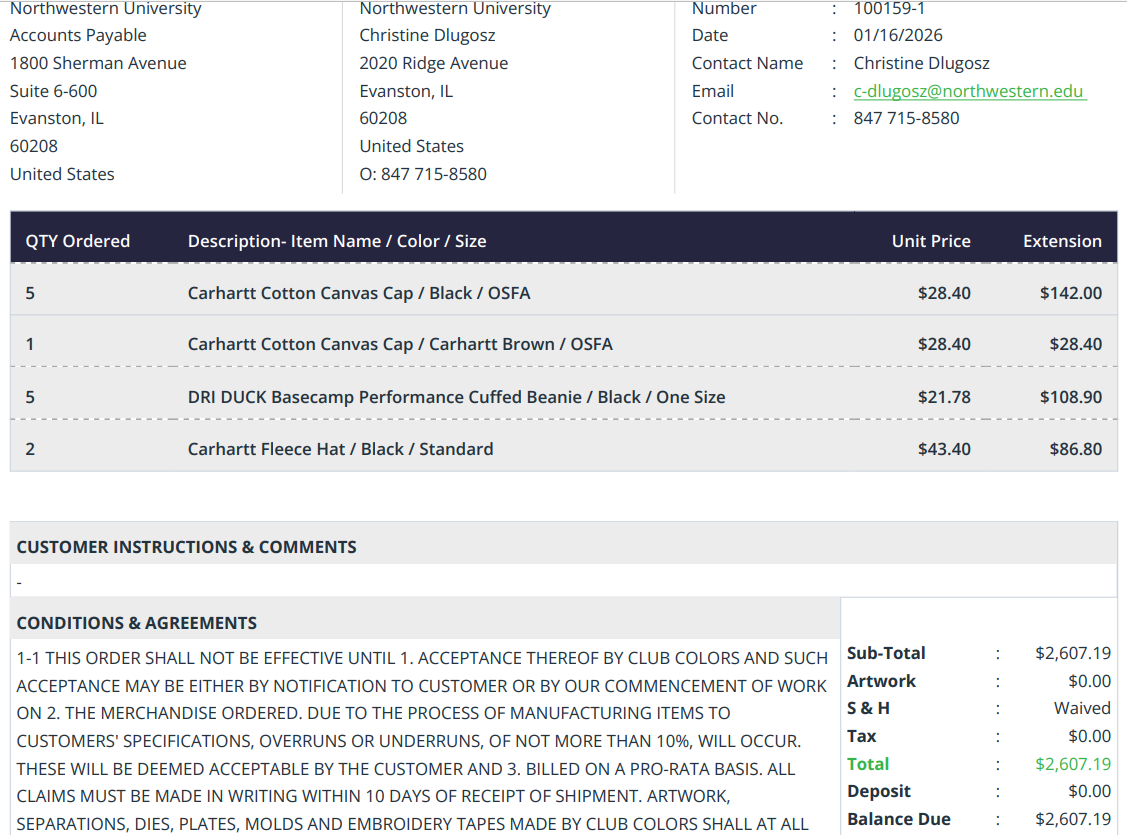 Northwestern University
Accounts Payable
1800 Sherman Avenue
Suite 6-600
Evanston, IL
60208
United States

Northwestern University
Christine Dlugosz
2020 Ridge Avenue
Evanston, IL
60208
United States
O: 847 715-8580

Number : 100159-1
Date : 01/16/2026
Contact Name : Christine Dlugosz
Email : c-dlugosz@northwestern.edu
Contact No. : 847 715-8580

| QTY Ordered | Description- Item Name / Color / Size | Unit Price | Extension |
|---|---|---|---|
| 5 | Carhartt Cotton Canvas Cap / Black / OSFA | $28.40 | $142.00 |
| 1 | Carhartt Cotton Canvas Cap / Carhartt Brown / OSFA | $28.40 | $28.40 |
| 5 | DRI DUCK Basecamp Performance Cuffed Beanie / Black / One Size | $21.78 | $108.90 |
| 2 | Carhartt Fleece Hat / Black / Standard | $43.40 | $86.80 |

CUSTOMER INSTRUCTIONS & COMMENTS

-

CONDITIONS & AGREEMENTS

1-1 THIS ORDER SHALL NOT BE EFFECTIVE UNTIL 1. ACCEPTANCE THEREOF BY CLUB COLORS AND SUCH ACCEPTANCE MAY BE EITHER BY NOTIFICATION TO CUSTOMER OR BY OUR COMMENCEMENT OF WORK ON 2. THE MERCHANDISE ORDERED. DUE TO THE PROCESS OF MANUFACTURING ITEMS TO CUSTOMERS' SPECIFICATIONS, OVERRUNS OR UNDERRUNS, OF NOT MORE THAN 10%, WILL OCCUR. THESE WILL BE DEEMED ACCEPTABLE BY THE CUSTOMER AND 3. BILLED ON A PRO-RATA BASIS. ALL CLAIMS MUST BE MADE IN WRITING WITHIN 10 DAYS OF RECEIPT OF SHIPMENT. ARTWORK, SEPARATIONS, DIES, PLATES, MOLDS AND EMBROIDERY TAPES MADE BY CLUB COLORS SHALL AT ALL

Sub-Total : $2,607.19
Artwork : $0.00
S & H : Waived
Tax : $0.00
Total : $2,607.19
Deposit : $0.00
Balance Due : $2,607.19